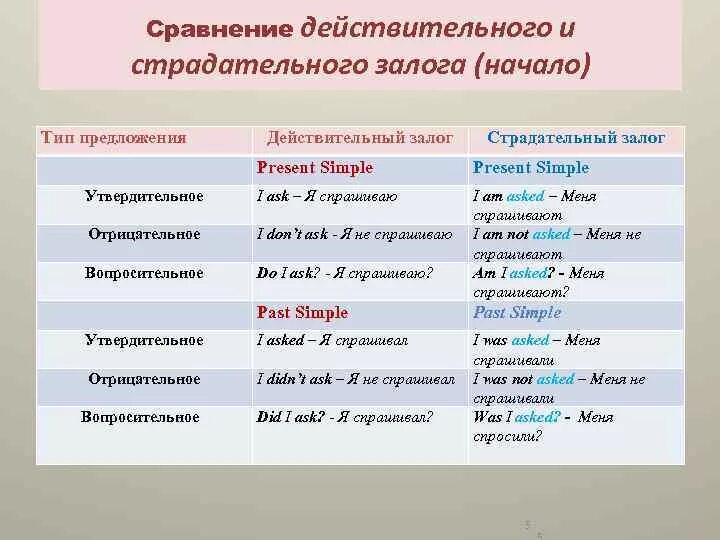 Сравнение действительного и страдательного залога (начало)

| Тип предложения | Действительный залог | Страдательный залог |
|---|---|---|
| | Present Simple | Present Simple |
| Утвердительное | I ask – Я спрашиваю | I am asked – Меня спрашивают |
| Отрицательное | I don't ask - Я не спрашиваю | I am not asked – Меня не спрашивают |
| Вопросительное | Do I ask? - Я спрашиваю? | Am I asked? - Меня спрашивают? |
| | Past Simple | Past Simple |
| Утвердительное | I asked – Я спрашивал | I was asked – Меня спрашивали |
| Отрицательное | I didn't ask – Я не спрашивал | I was not asked – Меня не спрашивали |
| Вопросительное | Did I ask? - Я спрашивал? | Was I asked? - Меня спросили? |

5